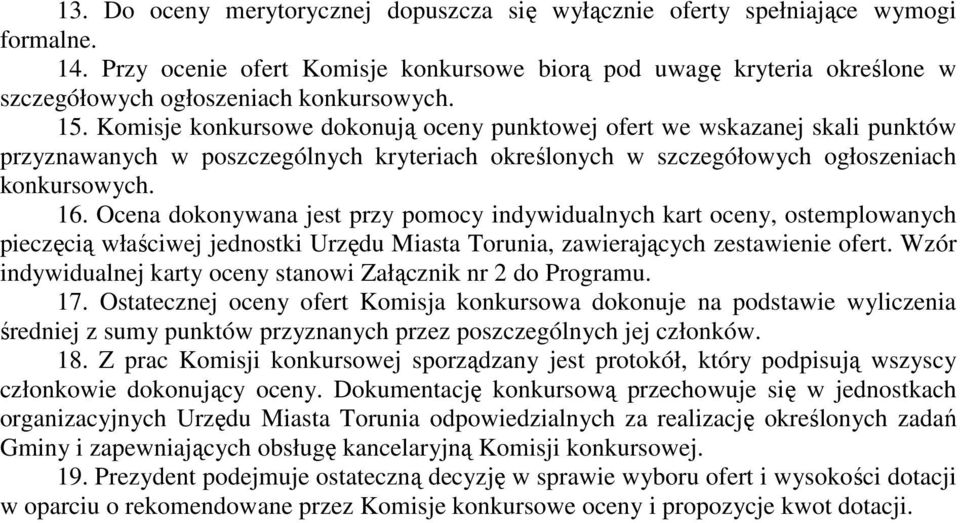 13. Do oceny merytorycznej dopuszcza się wyłącznie oferty spełniające wymogi formalne.

14. Przy ocenie ofert Komisje konkursowe biorą pod uwagę kryteria określone w szczegółowych ogłoszeniach konkursowych.

15. Komisje konkursowe dokonują oceny punktowej ofert we wskazanej skali punktów przyznawanych w poszczególnych kryteriach określonych w szczegółowych ogłoszeniach konkursowych.

16. Ocena dokonywana jest przy pomocy indywidualnych kart oceny, ostemplowanych pieczęcią właściwej jednostki Urzędu Miasta Torunia, zawierających zestawienie ofert. Wzór indywidualnej karty oceny stanowi Załącznik nr 2 do Programu.

17. Ostatecznej oceny ofert Komisja konkursowa dokonuje na podstawie wyliczenia średniej z sumy punktów przyznanych przez poszczególnych jej członków.

18. Z prac Komisji konkursowej sporządzany jest protokół, który podpisują wszyscy członkowie dokonujący oceny. Dokumentację konkursową przechowuje się w jednostkach organizacyjnych Urzędu Miasta Torunia odpowiedzialnych za realizację określonych zadań Gminy i zapewniających obsługę kancelaryjną Komisji konkursowej.

19. Prezydent podejmuje ostateczną decyzję w sprawie wyboru ofert i wysokości dotacji w oparciu o rekomendowane przez Komisje konkursowe oceny i propozycje kwot dotacji.